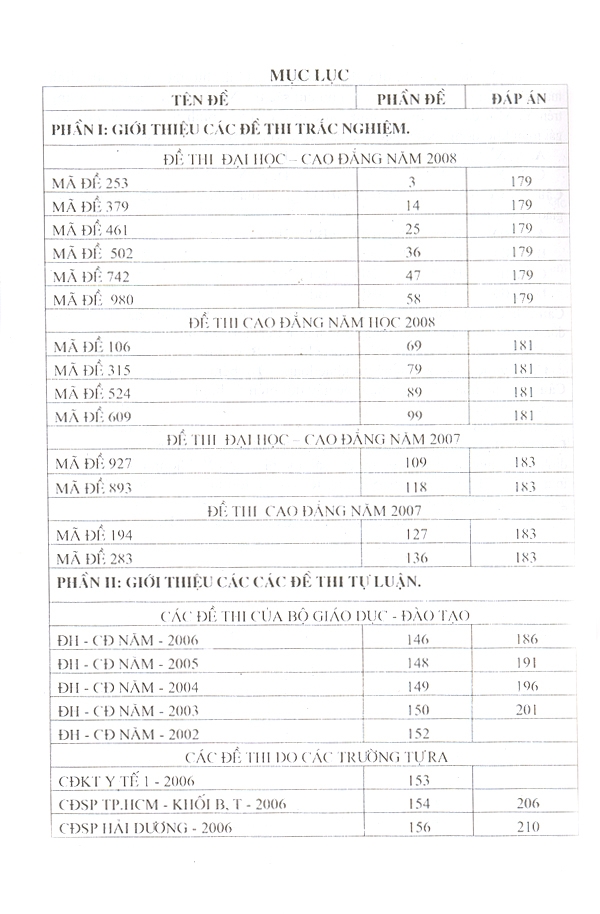 MỤC LỤC

| TÊN ĐỀ | PHẦN ĐỀ | ĐÁP ÁN |
|---|---|---|
| PHẦN I: GIỚI THIỆU CÁC ĐỀ THI TRẮC NGHIỆM. | | |
| ĐỀ THI ĐẠI HỌC – CAO ĐẲNG NĂM 2008 | | |
| MÃ ĐỀ 253 | 3 | 179 |
| MÃ ĐỀ 379 | 14 | 179 |
| MÃ ĐỀ 461 | 25 | 179 |
| MÃ ĐỀ 502 | 36 | 179 |
| MÃ ĐỀ 742 | 47 | 179 |
| MÃ ĐỀ 980 | 58 | 179 |
| ĐỀ THI CAO ĐẲNG NĂM HỌC 2008 | | |
| MÃ ĐỀ 106 | 69 | 181 |
| MÃ ĐỀ 315 | 79 | 181 |
| MÃ ĐỀ 524 | 89 | 181 |
| MÃ ĐỀ 609 | 99 | 181 |
| ĐỀ THI ĐẠI HỌC – CAO ĐẲNG NĂM 2007 | | |
| MÃ ĐỀ 927 | 109 | 183 |
| MÃ ĐỀ 893 | 118 | 183 |
| ĐỀ THI CAO ĐẲNG NĂM 2007 | | |
| MÃ ĐỀ 194 | 127 | 183 |
| MÃ ĐỀ 283 | 136 | 183 |
| PHẦN II: GIỚI THIỆU CÁC CÁC ĐỀ THI TỰ LUẬN. | | |
| CÁC ĐỀ THI CỦA BỘ GIÁO DỤC - ĐÀO TẠO | | |
| ĐH - CĐ NĂM - 2006 | 146 | 186 |
| ĐH - CĐ NĂM - 2005 | 148 | 191 |
| ĐH - CĐ NĂM - 2004 | 149 | 196 |
| ĐH - CĐ NĂM - 2003 | 150 | 201 |
| ĐH - CĐ NĂM - 2002 | 152 | |
| CÁC ĐỀ THI DO CÁC TRƯỜNG TỰ RA | | |
| CĐKT Y TẾ 1 - 2006 | 153 | |
| CĐSP TP.HCM - KHỐI B, T - 2006 | 154 | 206 |
| CĐSP HẢI DƯƠNG - 2006 | 156 | 210 |